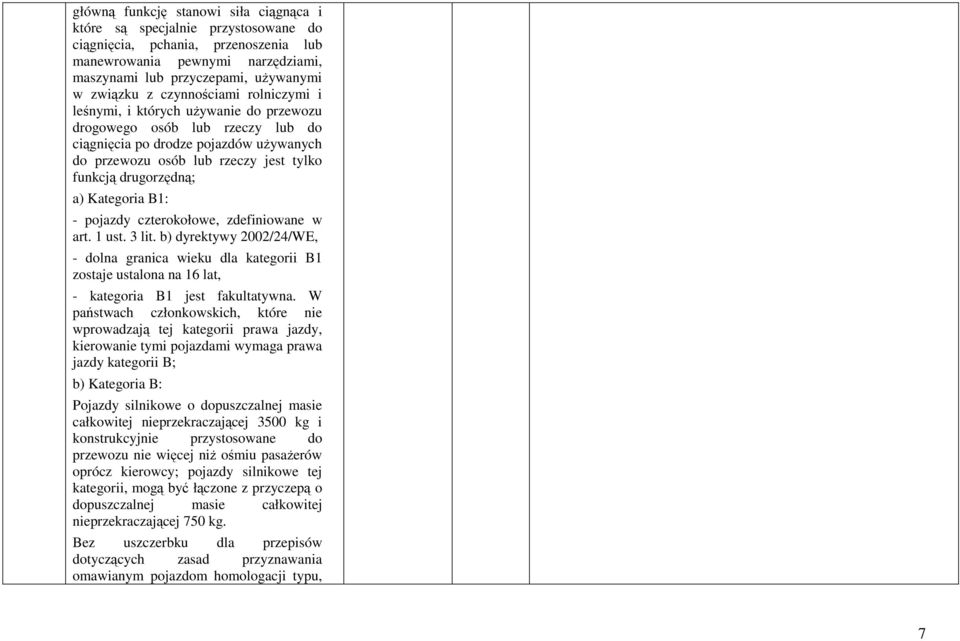 główną funkcję stanowi siła ciągnąca i które są specjalnie przystosowane do ciągnięcia, pchania, przenoszenia lub manewrowania pewnymi narzędziami, maszynami lub przyczepami, używanymi w związku z czynnościami rolniczymi i leśnymi, i których używanie do przewozu drogowego osób lub rzeczy lub do ciągnięcia po drodze pojazdów używanych do przewozu osób lub rzeczy jest tylko funkcją drugorzędną;

a) Kategoria B1:

- pojazdy czterokołowe, zdefiniowane w art. 1 ust. 3 lit. b) dyrektywy 2002/24/WE,

- dolna granica wieku dla kategorii B1 zostaje ustalona na 16 lat,

- kategoria B1 jest fakultatywna. W państwach członkowskich, które nie wprowadzają tej kategorii prawa jazdy, kierowanie tymi pojazdami wymaga prawa jazdy kategorii B;

b) Kategoria B:

Pojazdy silnikowe o dopuszczalnej masie całkowitej nieprzekraczającej 3500 kg i konstrukcyjnie przystosowane do przewozu nie więcej niż ośmiu pasażerów oprócz kierowcy; pojazdy silnikowe tej kategorii, mogą być łączone z przyczepą o dopuszczalnej masie całkowitej nieprzekraczającej 750 kg.

Bez uszczerbku dla przepisów dotyczących zasad przyznawania omawianym pojazdom homologacji typu,

7